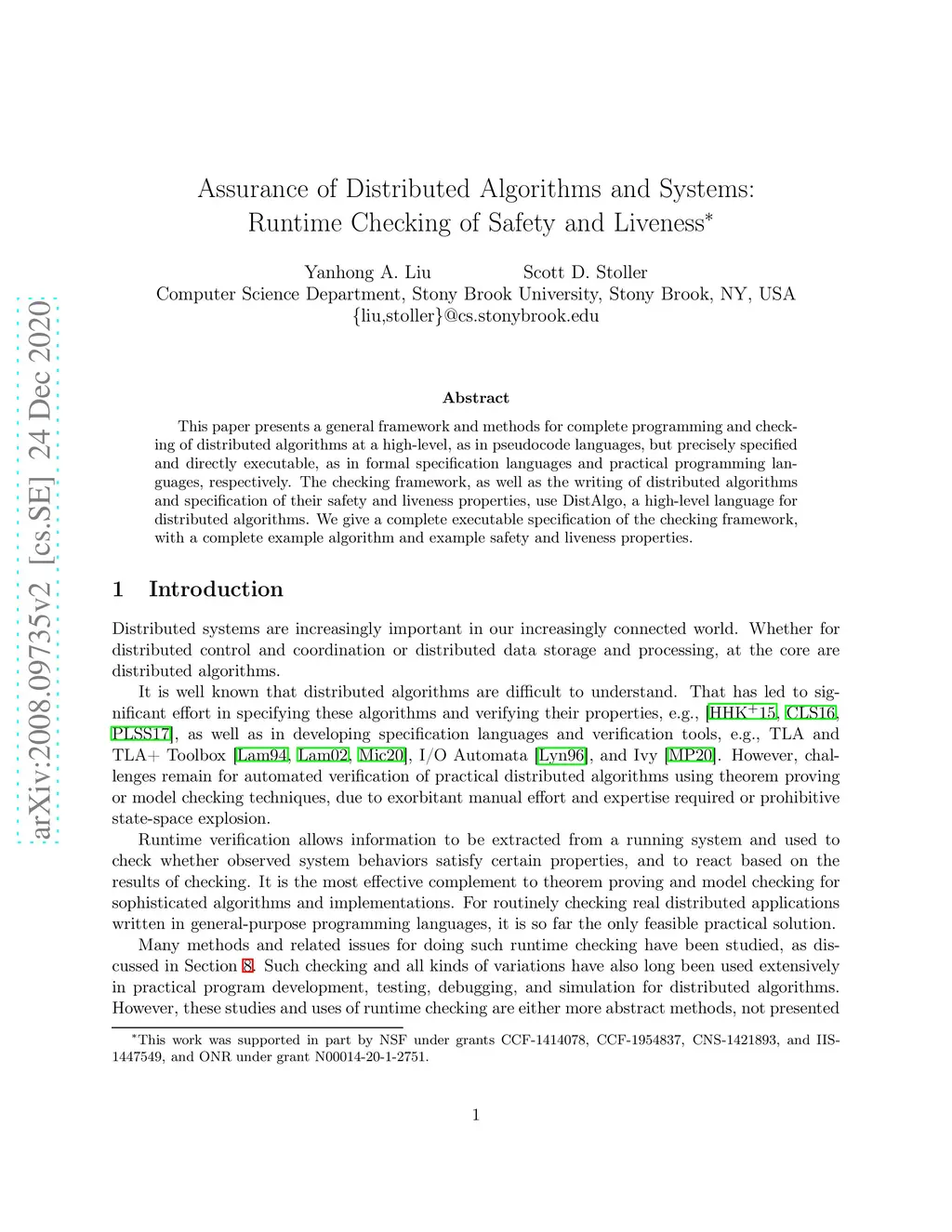 arXiv:2008.09735v2 [cs.SE] 24 Dec 2020

Assurance of Distributed Algorithms and Systems: Runtime Checking of Safety and Liveness*

Yanhong A. Liu Scott D. Stoller
Computer Science Department, Stony Brook University, Stony Brook, NY, USA
{liu,stoller}@cs.stonybrook.edu

Abstract

This paper presents a general framework and methods for complete programming and checking of distributed algorithms at a high-level, as in pseudocode languages, but precisely specified and directly executable, as in formal specification languages and practical programming languages, respectively. The checking framework, as well as the writing of distributed algorithms and specification of their safety and liveness properties, use DistAlgo, a high-level language for distributed algorithms. We give a complete executable specification of the checking framework, with a complete example algorithm and example safety and liveness properties.

1 Introduction

Distributed systems are increasingly important in our increasingly connected world. Whether for distributed control and coordination or distributed data storage and processing, at the core are distributed algorithms.

It is well known that distributed algorithms are difficult to understand. That has led to significant effort in specifying these algorithms and verifying their properties, e.g., [HHK$^+$15, CLS16, PLSS17], as well as in developing specification languages and verification tools, e.g., TLA and TLA+ Toolbox [Lam94, Lam02, Mic20], I/O Automata [Lyn96], and Ivy [MP20]. However, challenges remain for automated verification of practical distributed algorithms using theorem proving or model checking techniques, due to exorbitant manual effort and expertise required or prohibitive state-space explosion.

Runtime verification allows information to be extracted from a running system and used to check whether observed system behaviors satisfy certain properties, and to react based on the results of checking. It is the most effective complement to theorem proving and model checking for sophisticated algorithms and implementations. For routinely checking real distributed applications written in general-purpose programming languages, it is so far the only feasible practical solution.

Many methods and related issues for doing such runtime checking have been studied, as discussed in Section 8. Such checking and all kinds of variations have also long been used extensively in practical program development, testing, debugging, and simulation for distributed algorithms. However, these studies and uses of runtime checking are either more abstract methods, not presented

*This work was supported in part by NSF under grants CCF-1414078, CCF-1954837, CNS-1421893, and IIS-1447549, and ONR under grant N00014-20-1-2751.

1